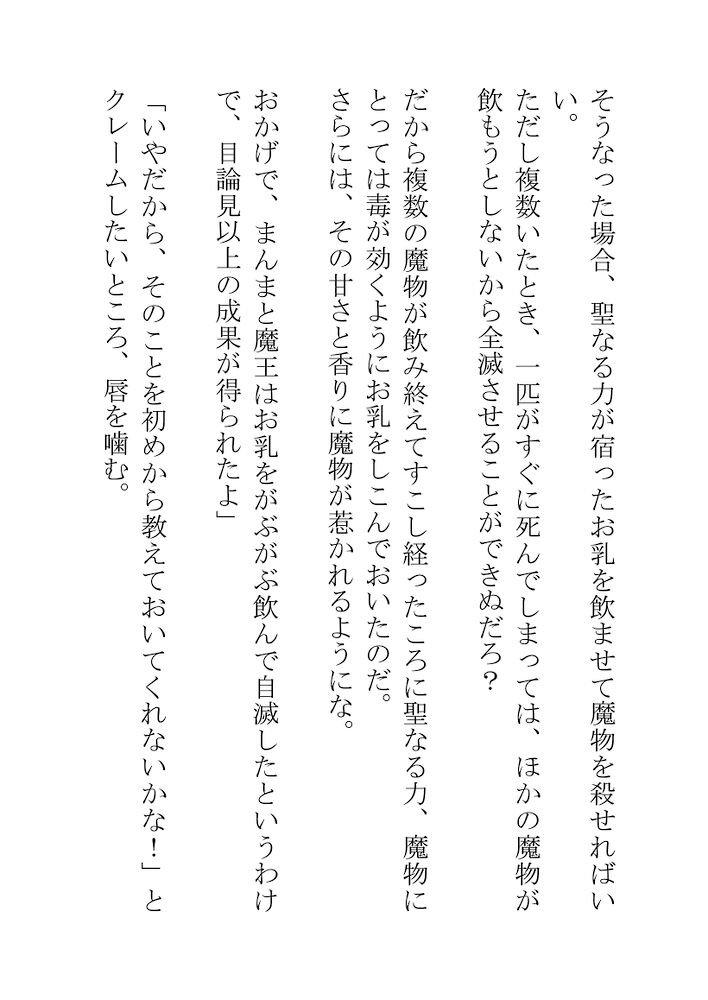 そうなった場合、聖なる力が宿ったお乳を飲ませて魔物を殺せればいい。
ただし複数いたとき、一匹がすぐに死んでしまっては、ほかの魔物が飲もうとしないから全滅させることができぬだろ？
だから複数の魔物が飲み終えてすこし経ったころに聖なる力、魔物にとっては毒が効くようにお乳をしこんでおいたのだ。
さらには、その甘さと香りに魔物が惹かれるようにな。
おかげで、まんまと魔王はお乳をがぶがぶ飲んで自滅したというわけで、目論見以上の成果が得られたよ」
「いやだから、そのことを初めから教えておいてくれないかな！」とクレームしたいところ、唇を噛む。